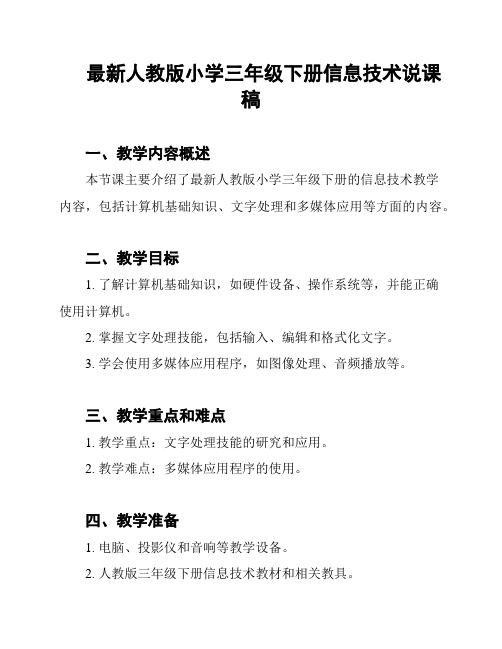 最新人教版小学三年级下册信息技术说课稿

一、教学内容概述

本节课主要介绍了最新人教版小学三年级下册的信息技术教学内容，包括计算机基础知识、文字处理和多媒体应用等方面的内容。

二、教学目标

1. 了解计算机基础知识，如硬件设备、操作系统等，并能正确使用计算机。

2. 掌握文字处理技能，包括输入、编辑和格式化文字。

3. 学会使用多媒体应用程序，如图像处理、音频播放等。

三、教学重点和难点

1. 教学重点：文字处理技能的研究和应用。

2. 教学难点：多媒体应用程序的使用。

四、教学准备

1. 电脑、投影仪和音响等教学设备。

2. 人教版三年级下册信息技术教材和相关教具。